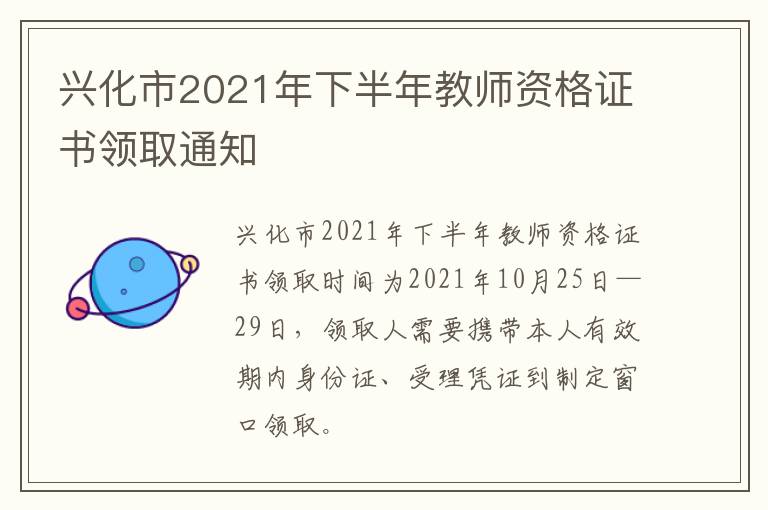 兴化市2021年下半年教师资格证书领取通知

兴化市2021年下半年教师资格证书领取时间为2021年10月25日—29日，领取人需要携带本人有效期内身份证、受理凭证到制定窗口领取。